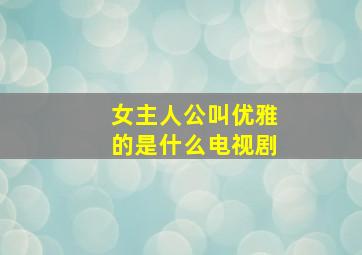 女主人公叫优雅的是什么电视剧